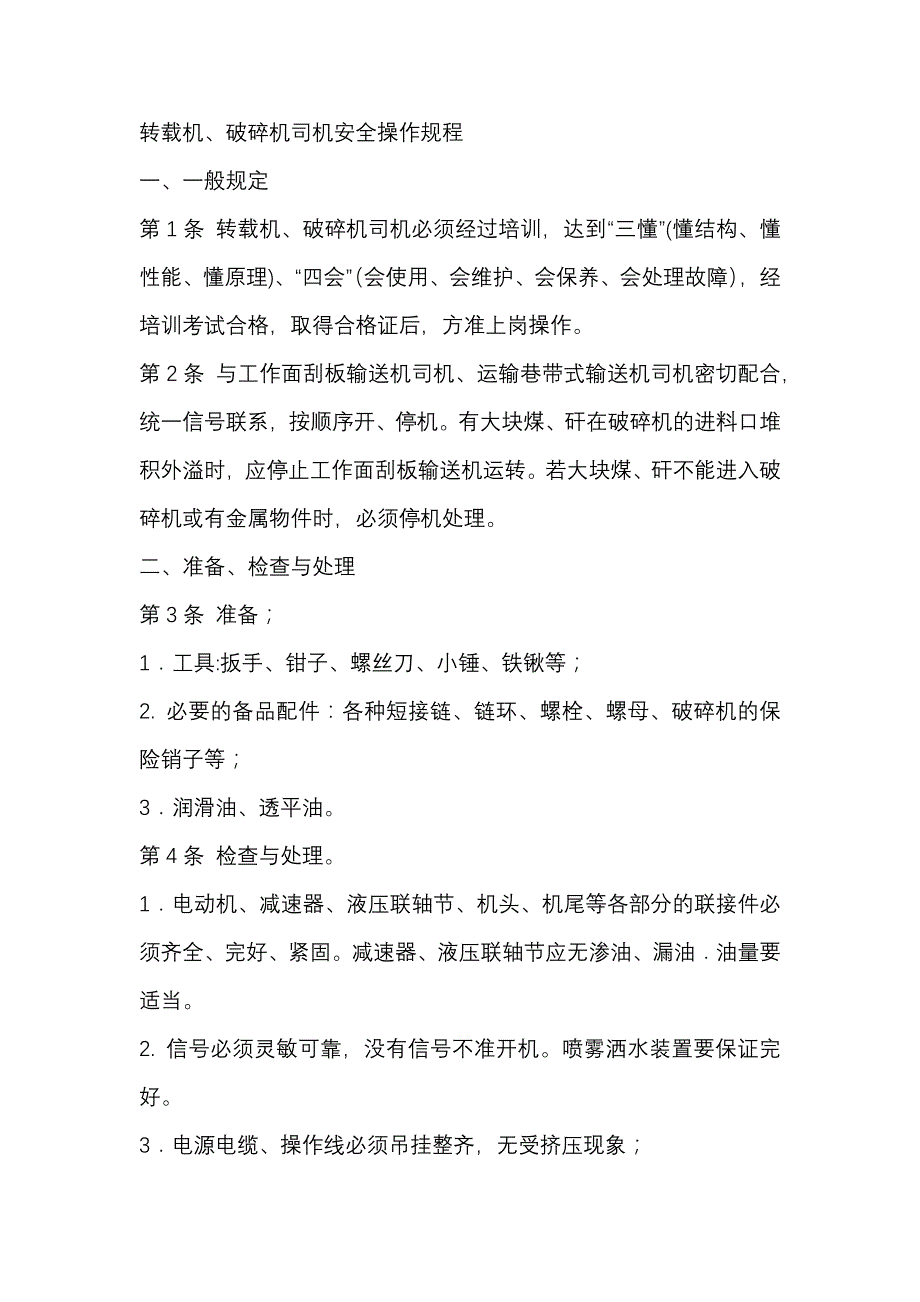 转载机、破碎机司机安全操作规程

一、一般规定

第 1 条 转载机、破碎机司机必须经过培训，达到“三懂”(懂结构、懂性能、懂原理)、“四会”(会使用、会维护、会保养、会处理故障)，经培训考试合格，取得合格证后，方准上岗操作。

第 2 条 与工作面刮板输送机司机、运输巷带式输送机司机密切配合，统一信号联系，按顺序开、停机。有大块煤、矸在破碎机的进料口堆积外溢时，应停止工作面刮板输送机运转。若大块煤、矸不能进入破碎机或有金属物件时，必须停机处理。

二、准备、检查与处理

第 3 条 准备；

1．工具:扳手、钳子、螺丝刀、小锤、铁锹等；

2. 必要的备品配件：各种短接链、链环、螺栓、螺母、破碎机的保险销子等；

3．润滑油、透平油。

第 4 条 检查与处理。

1．电动机、减速器、液压联轴节、机头、机尾等各部分的联接件必须齐全、完好、紧固。减速器、液压联轴节应无渗油、漏油．油量要适当。

2. 信号必须灵敏可靠，没有信号不准开机。喷雾洒水装置要保证完好。

3．电源电缆、操作线必须吊挂整齐，无受挤压现象；